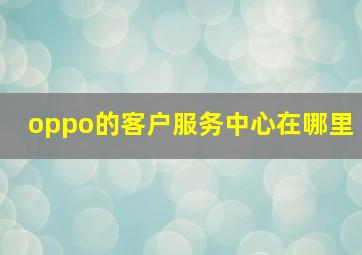 oppo的客户服务中心在哪里